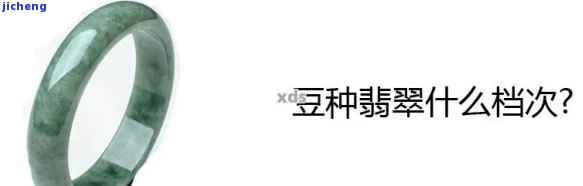 jicheng

xds

豆种翡翠什么档次?